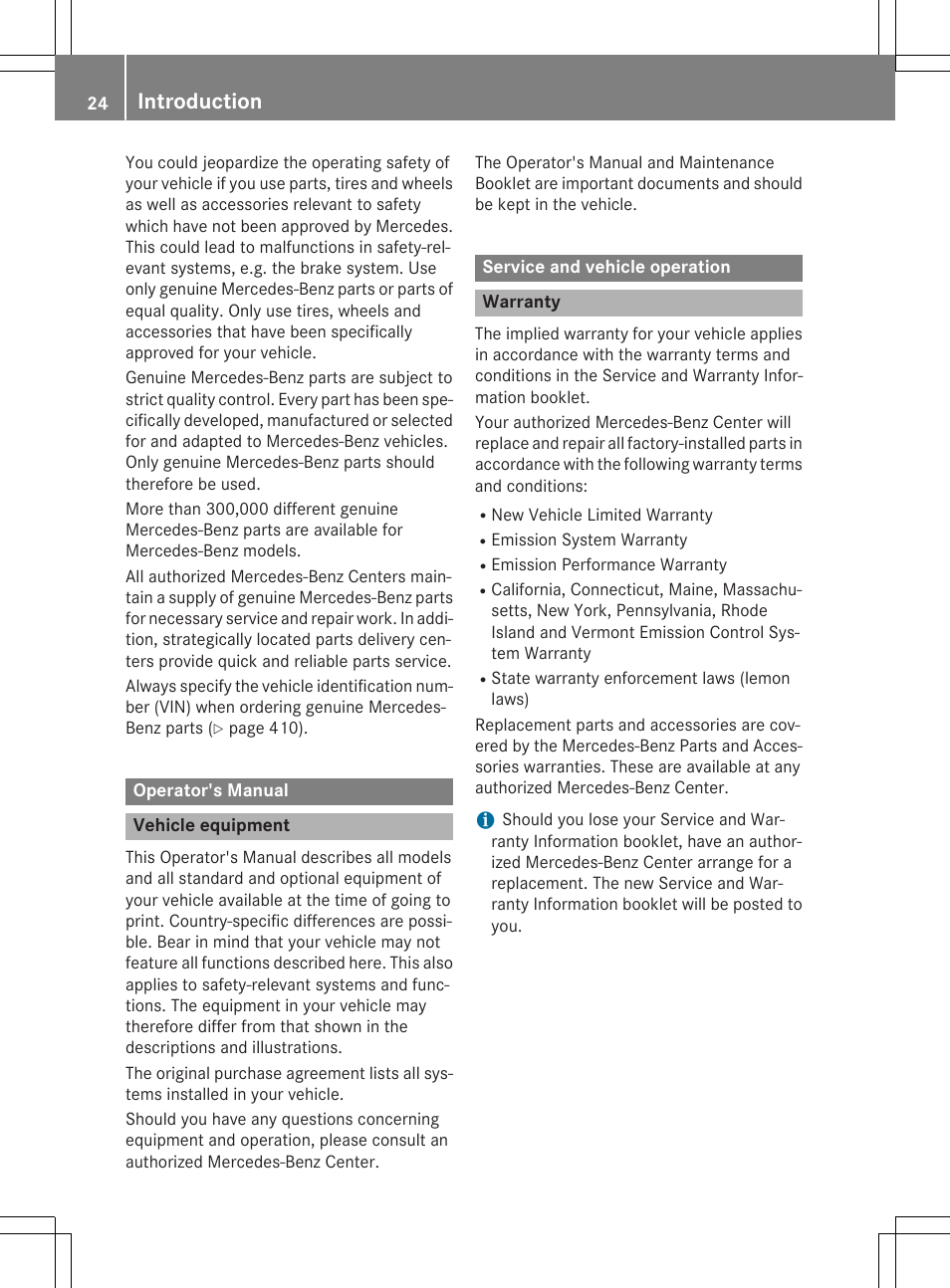 24 Introduction

You could jeopardize the operating safety of your vehicle if you use parts, tires and wheels as well as accessories relevant to safety which have not been approved by Mercedes. This could lead to malfunctions in safety-relevant systems, e.g. the brake system. Use only genuine Mercedes-Benz parts or parts of equal quality. Only use tires, wheels and accessories that have been specifically approved for your vehicle.

Genuine Mercedes-Benz parts are subject to strict quality control. Every part has been specifically developed, manufactured or selected for and adapted to Mercedes-Benz vehicles. Only genuine Mercedes-Benz parts should therefore be used.

More than 300,000 different genuine Mercedes-Benz parts are available for Mercedes-Benz models.

All authorized Mercedes-Benz Centers maintain a supply of genuine Mercedes-Benz parts for necessary service and repair work. In addition, strategically located parts delivery centers provide quick and reliable parts service.

Always specify the vehicle identification number (VIN) when ordering genuine Mercedes-Benz parts (▷ page 410).

Operator's Manual

Vehicle equipment

This Operator's Manual describes all models and all standard and optional equipment of your vehicle available at the time of going to print. Country-specific differences are possible. Bear in mind that your vehicle may not feature all functions described here. This also applies to safety-relevant systems and functions. The equipment in your vehicle may therefore differ from that shown in the descriptions and illustrations.

The original purchase agreement lists all systems installed in your vehicle.

Should you have any questions concerning equipment and operation, please consult an authorized Mercedes-Benz Center.

The Operator's Manual and Maintenance Booklet are important documents and should be kept in the vehicle.

Service and vehicle operation

Warranty

The implied warranty for your vehicle applies in accordance with the warranty terms and conditions in the Service and Warranty Information booklet.

Your authorized Mercedes-Benz Center will replace and repair all factory-installed parts in accordance with the following warranty terms and conditions:

• New Vehicle Limited Warranty
• Emission System Warranty
• Emission Performance Warranty
• California, Connecticut, Maine, Massachusetts, New York, Pennsylvania, Rhode Island and Vermont Emission Control System Warranty
• State warranty enforcement laws (lemon laws)

Replacement parts and accessories are covered by the Mercedes-Benz Parts and Accessories warranties. These are available at any authorized Mercedes-Benz Center.

i Should you lose your Service and Warranty Information booklet, have an authorized Mercedes-Benz Center arrange for a replacement. The new Service and Warranty Information booklet will be posted to you.